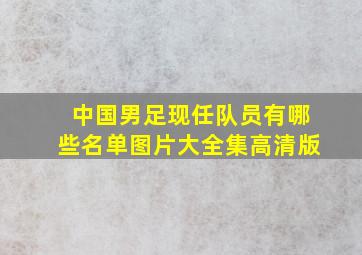 中国男足现任队员有哪些名单图片大全集高清版